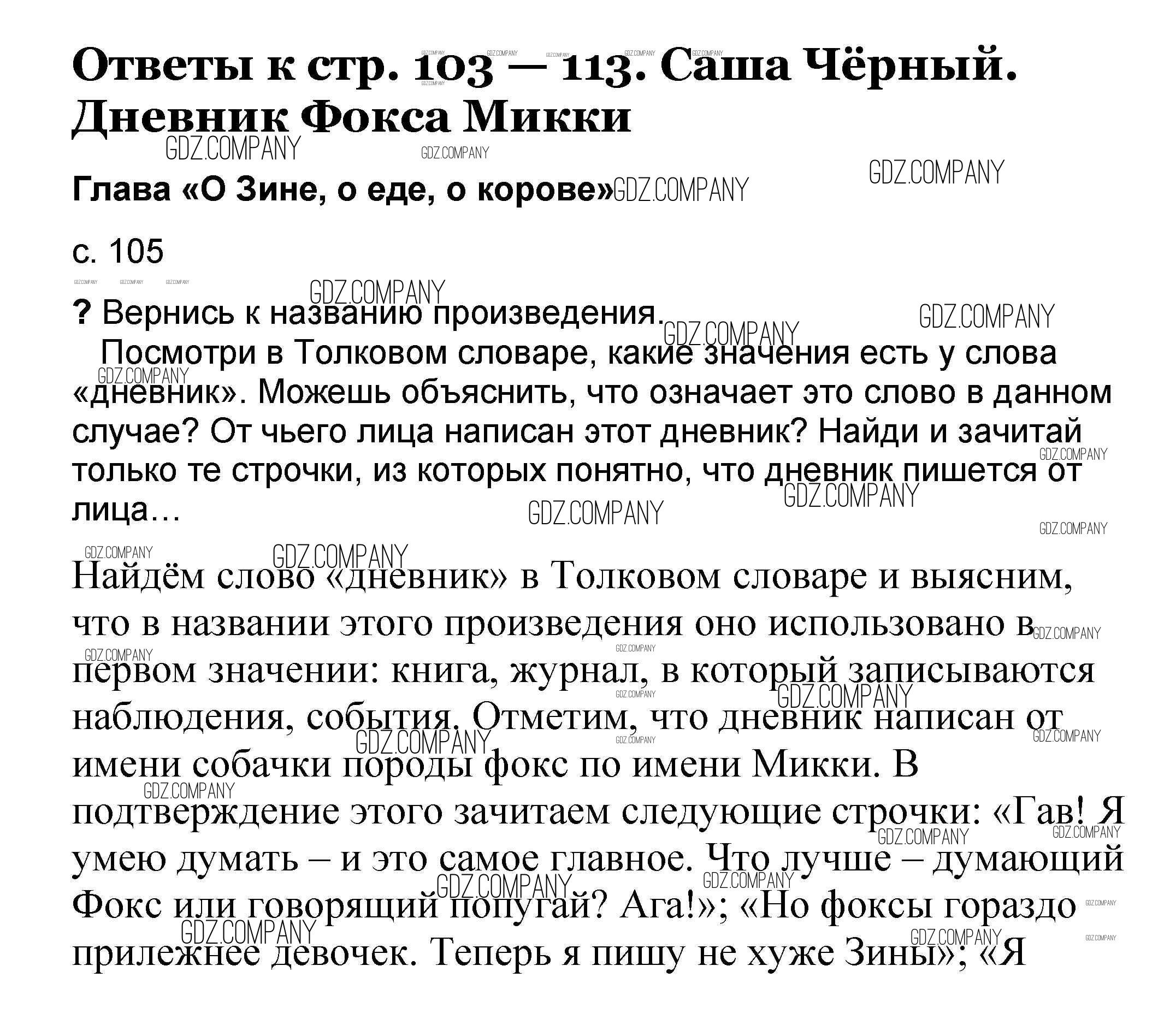 Ответы к стр. 103 — 113. Саша Чёрный. Дневник Фокса Микки

Глава «О Зине, о еде, о корове»

с. 105

? Вернись к названию произведения.

Посмотри в Толковом словаре, какие значения есть у слова «дневник». Можешь объяснить, что означает это слово в данном случае? От чьего лица написан этот дневник? Найди и зачитай только те строчки, из которых понятно, что дневник пишется от лица…

Найдём слово «дневник» в Толковом словаре и выясним, что в названии этого произведения оно использовано в первом значении: книга, журнал, в который записываются наблюдения, события. Отметим, что дневник написан от имени собачки породы фокс по имени Микки. В подтверждение этого зачитаем следующие строчки: «Гав! Я умею думать – и это самое главное. Что лучше – думающий Фокс или говорящий попугай? Ага!»; «Но фоксы гораздо прилежнее девочек. Теперь я пишу не хуже Зины»; «Я

GDZ.COMPANY